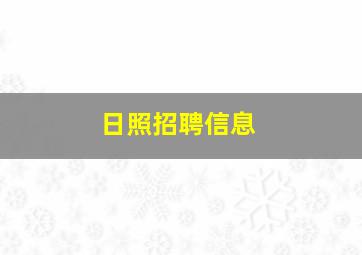 日照招聘信息